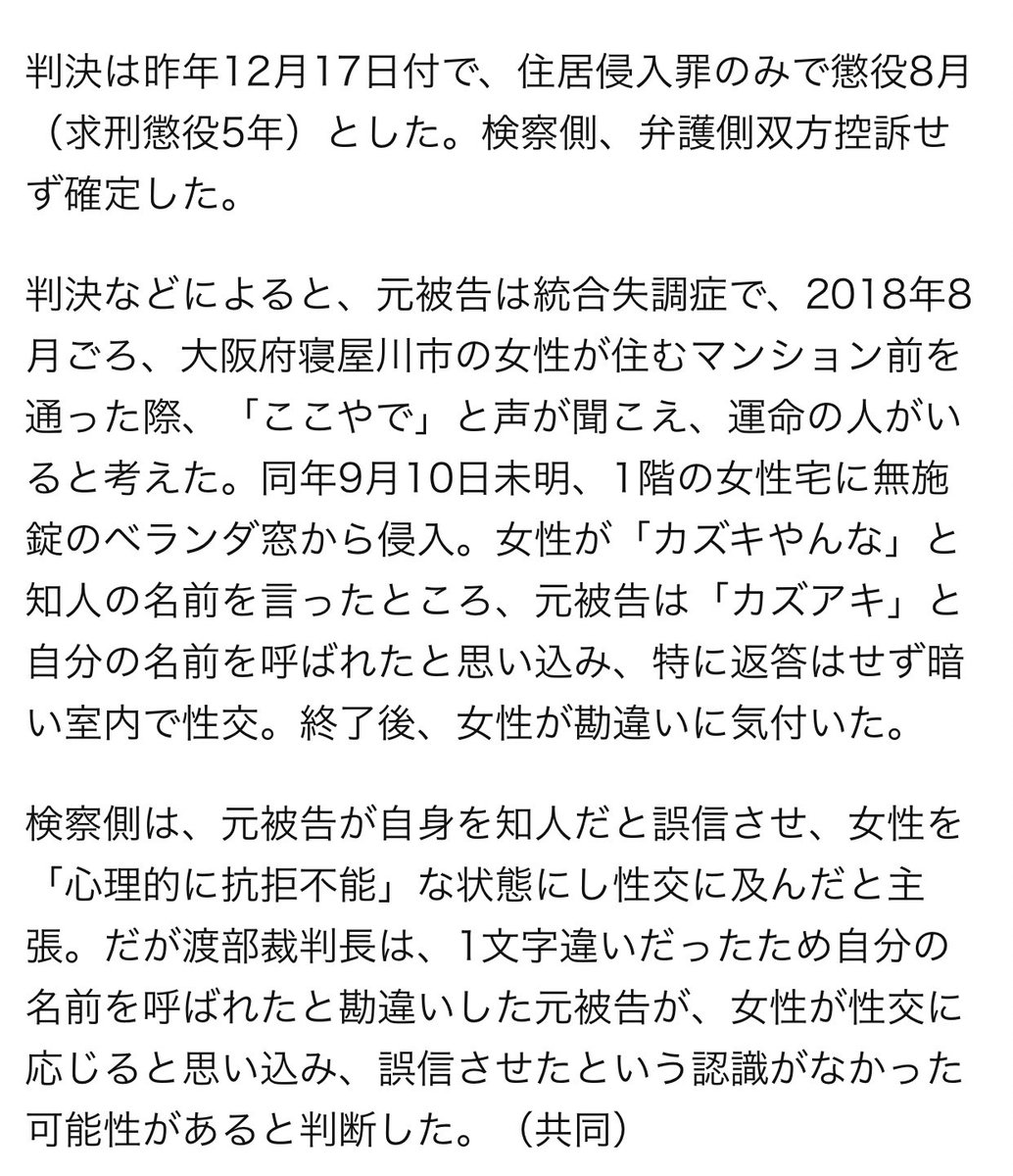 判決は昨年12月17日付で、住居侵入罪のみで懲役8月（求刑懲役5年）とした。検察側、弁護側双方控訴せず確定した。

判決などによると、元被告は統合失調症で、2018年8月ごろ、大阪府寝屋川市の女性が住むマンション前を通った際、「ここやで」と声が聞こえ、運命の人がいると考えた。同年9月10日未明、1階の女性宅に無施錠のベランダ窓から侵入。女性が「カズキやんな」と知人の名前を言ったところ、元被告は「カズアキ」と自分の名前を呼ばれたと思い込み、特に返答はせず暗い室内で性交。終了後、女性が勘違いに気付いた。

検察側は、元被告が自身を知人だと誤信させ、女性を「心理的に抗拒不能」な状態にし性交に及んだと主張。だが渡部裁判長は、1文字違いだったため自分の名前を呼ばれたと勘違いした元被告が、女性が性交に応じると思い込み、誤信させたという認識がなかった可能性があると判断した。（共同）